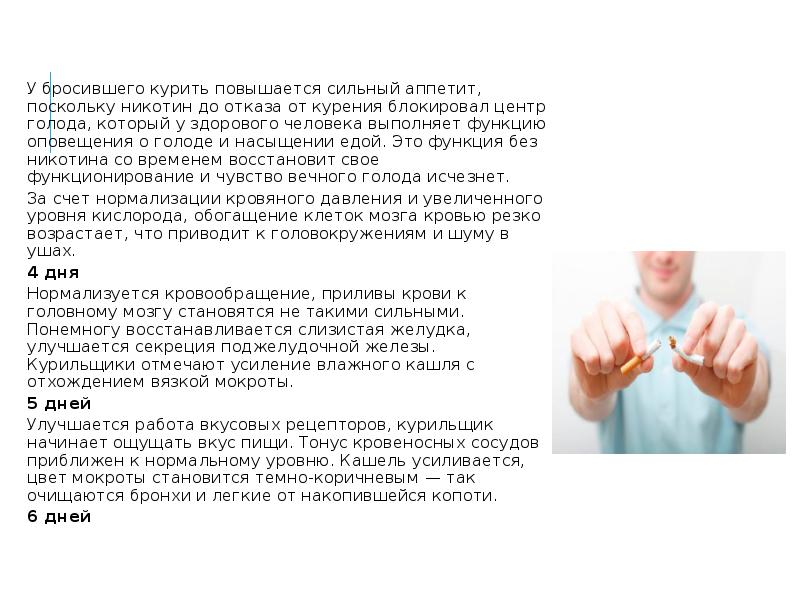 У бросившего курить повышается сильный аппетит, поскольку никотин до отказа от курения блокировал центр голода, который у здорового человека выполняет функцию оповещения о голоде и насыщении едой. Это функция без никотина со временем восстановит свое функционирование и чувство вечного голода исчезнет.

За счет нормализации кровяного давления и увеличенного уровня кислорода, обогащение клеток мозга кровью резко возрастает, что приводит к головокружениям и шуму в ушах.

4 дня

Нормализуется кровообращение, приливы крови к головному мозгу становятся не такими сильными. Понемногу восстанавливается слизистая желудка, улучшается секреция поджелудочной железы. Курильщики отмечают усиление влажного кашля с отхождением вязкой мокроты.

5 дней

Улучшается работа вкусовых рецепторов, курильщик начинает ощущать вкус пищи. Тонус кровеносных сосудов приближен к нормальному уровню. Кашель усиливается, цвет мокроты становится темно-коричневым — так очищаются бронхи и легкие от накопившейся копоти.

6 дней